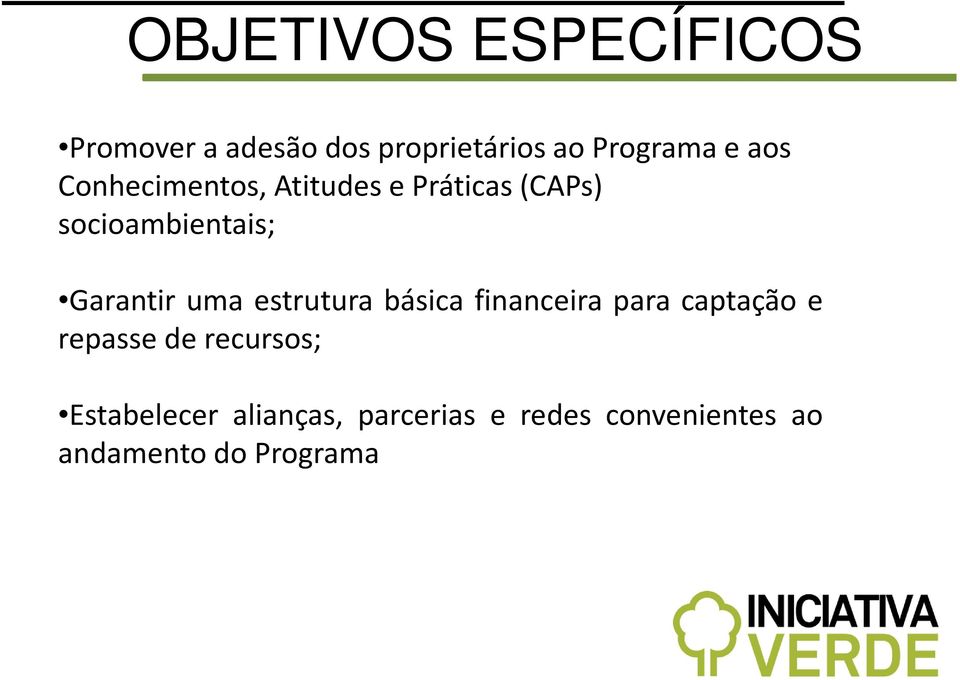 OBJETIVOS ESPECÍFICOS

•Promover a adesão dos proprietários ao Programa e aos Conhecimentos, Atitudes e Práticas (CAPs) socioambientais;

•Garantir uma estrutura básica financeira para captação e repasse de recursos;

•Estabelecer alianças, parcerias e redes convenientes ao andamento do Programa

INICIATIVA VERDE